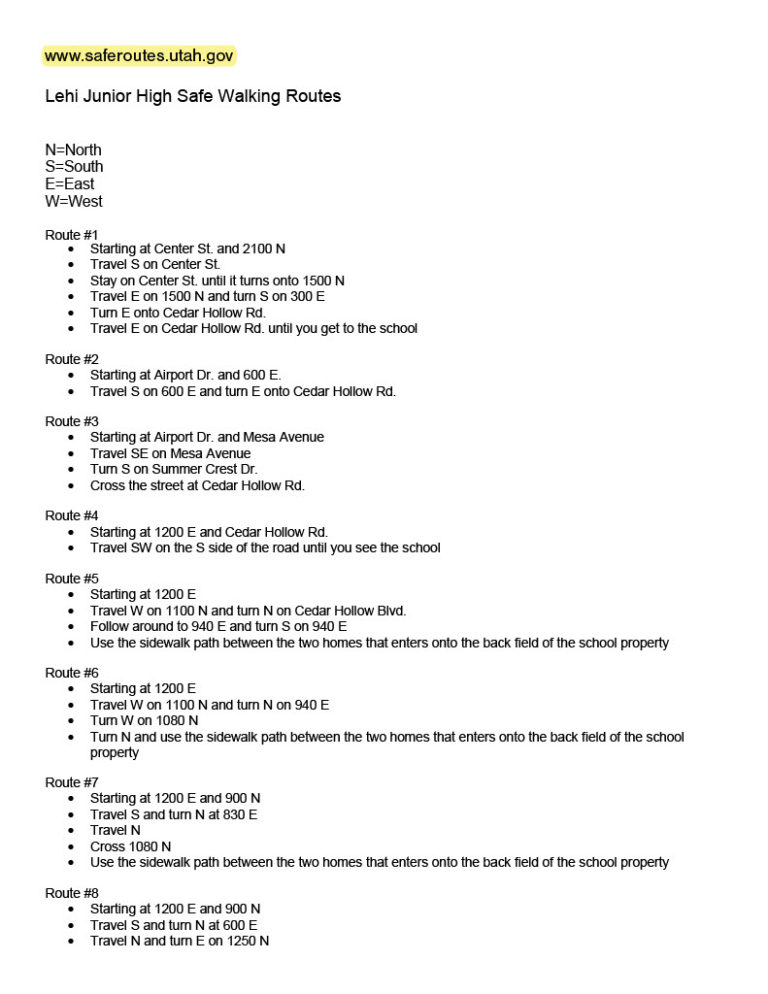 www.saferoutes.utah.gov

Lehi Junior High Safe Walking Routes

N=North
S=South
E=East
W=West

Route #1
• Starting at Center St. and 2100 N
• Travel S on Center St.
• Stay on Center St. until it turns onto 1500 N
• Travel E on 1500 N and turn S on 300 E
• Turn E onto Cedar Hollow Rd.
• Travel E on Cedar Hollow Rd. until you get to the school

Route #2
• Starting at Airport Dr. and 600 E.
• Travel S on 600 E and turn E onto Cedar Hollow Rd.

Route #3
• Starting at Airport Dr. and Mesa Avenue
• Travel SE on Mesa Avenue
• Turn S on Summer Crest Dr.
• Cross the street at Cedar Hollow Rd.

Route #4
• Starting at 1200 E and Cedar Hollow Rd.
• Travel SW on the S side of the road until you see the school

Route #5
• Starting at 1200 E
• Travel W on 1100 N and turn N on Cedar Hollow Blvd.
• Follow around to 940 E and turn S on 940 E
• Use the sidewalk path between the two homes that enters onto the back field of the school property

Route #6
• Starting at 1200 E
• Travel W on 1100 N and turn N on 940 E
• Turn W on 1080 N
• Turn N and use the sidewalk path between the two homes that enters onto the back field of the school property

Route #7
• Starting at 1200 E and 900 N
• Travel S and turn N at 830 E
• Travel N
• Cross 1080 N
• Use the sidewalk path between the two homes that enters onto the back field of the school property

Route #8
• Starting at 1200 E and 900 N
• Travel S and turn N at 600 E
• Travel N and turn E on 1250 N